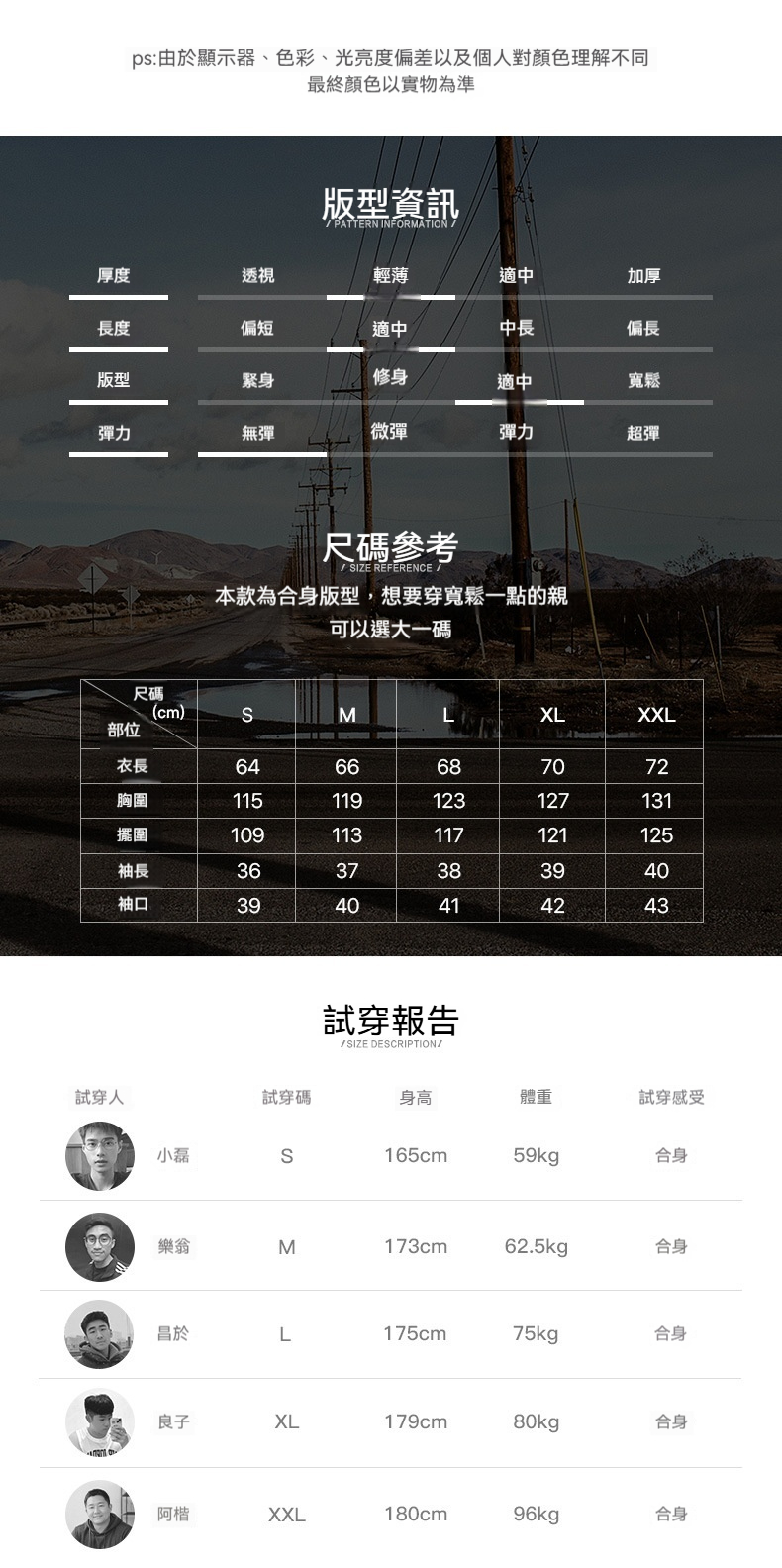 ps:由於顯示器、色彩、光亮度偏差以及個人對顏色理解不同
最終顏色以實物為準

版型資訊
/ PATTERN INFORMATION /

| 厚度 | 透視 | 輕薄 | 適中 | 加厚 |
|---|---|---|---|---|
| 長度 | 偏短 | 適中 | 中長 | 偏長 |
| 版型 | 緊身 | 修身 | 適中 | 寬鬆 |
| 彈力 | 無彈 | 微彈 | 彈力 | 超彈 |

尺碼參考
/ SIZE REFERENCE /

本款為合身版型，想要穿寬鬆一點的親
可以選大一碼

| 尺碼 (cm) 部位 | S | M | L | XL | XXL |
|---|---|---|---|---|---|
| 衣長 | 64 | 66 | 68 | 70 | 72 |
| 胸圍 | 115 | 119 | 123 | 127 | 131 |
| 擺圍 | 109 | 113 | 117 | 121 | 125 |
| 袖長 | 36 | 37 | 38 | 39 | 40 |
| 袖口 | 39 | 40 | 41 | 42 | 43 |

試穿報告
/SIZE DESCRIPTION/

| 試穿人 | 試穿碼 | 身高 | 體重 | 試穿感受 |
|---|---|---|---|---|
| 小磊 | S | 165cm | 59kg | 合身 |
| 樂翁 | M | 173cm | 62.5kg | 合身 |
| 昌於 | L | 175cm | 75kg | 合身 |
| 良子 | XL | 179cm | 80kg | 合身 |
| 阿楷 | XXL | 180cm | 96kg | 合身 |